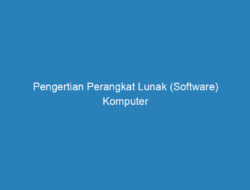 Pengertian Perangkat Lunak (Software) Komputer